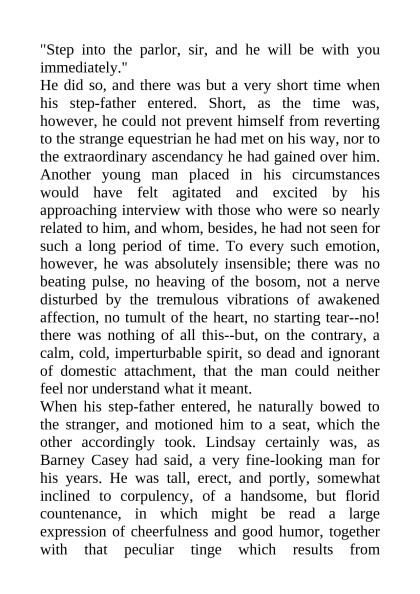 "Step into the parlor, sir, and he will be with you immediately."
He did so, and there was but a very short time when his step-father entered. Short, as the time was, however, he could not prevent himself from reverting to the strange equestrian he had met on his way, nor to the extraordinary ascendancy he had gained over him. Another young man placed in his circumstances would have felt agitated and excited by his approaching interview with those who were so nearly related to him, and whom, besides, he had not seen for such a long period of time. To every such emotion, however, he was absolutely insensible; there was no beating pulse, no heaving of the bosom, not a nerve disturbed by the tremulous vibrations of awakened affection, no tumult of the heart, no starting tear--no! there was nothing of all this--but, on the contrary, a calm, cold, imperturbable spirit, so dead and ignorant of domestic attachment, that the man could neither feel nor understand what it meant.
When his step-father entered, he naturally bowed to the stranger, and motioned him to a seat, which the other accordingly took. Lindsay certainly was, as Barney Casey had said, a very fine-looking man for his years. He was tall, erect, and portly, somewhat inclined to corpulency, of a handsome, but florid countenance, in which might be read a large expression of cheerfulness and good humor, together with that peculiar tinge which results from